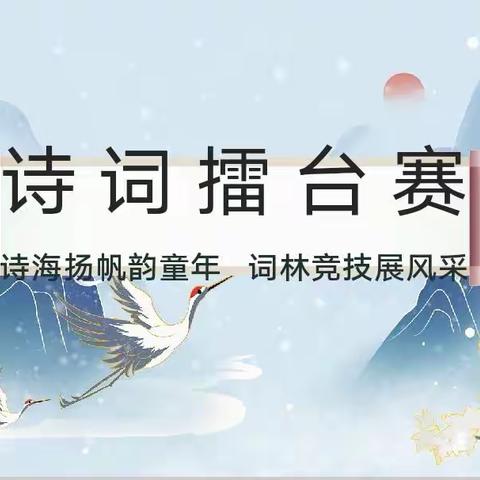 诗词擂台赛

诗海扬帆韵童年　词林竞技展风采